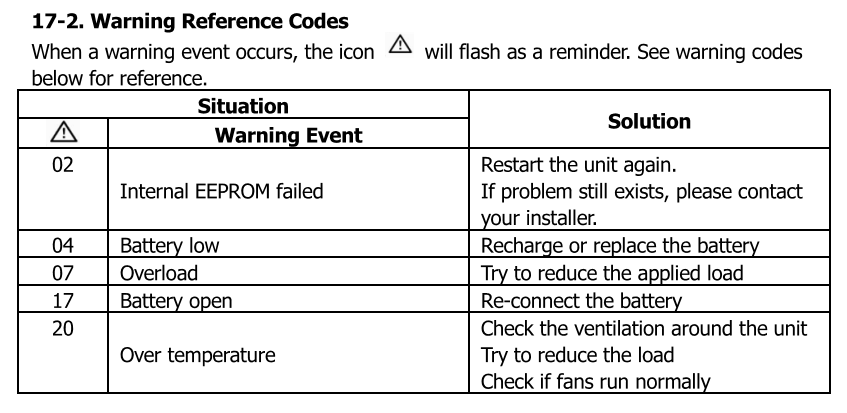 **17-2. Warning Reference Codes**

When a warning event occurs, the icon ⚠ will flash as a reminder. See warning codes below for reference.

| Situation | | Solution |
|---|---|---|
| ⚠ | Warning Event | |
| 02 | Internal EEPROM failed | Restart the unit again. If problem still exists, please contact your installer. |
| 04 | Battery low | Recharge or replace the battery |
| 07 | Overload | Try to reduce the applied load |
| 17 | Battery open | Re-connect the battery |
| 20 | Over temperature | Check the ventilation around the unit Try to reduce the load Check if fans run normally |